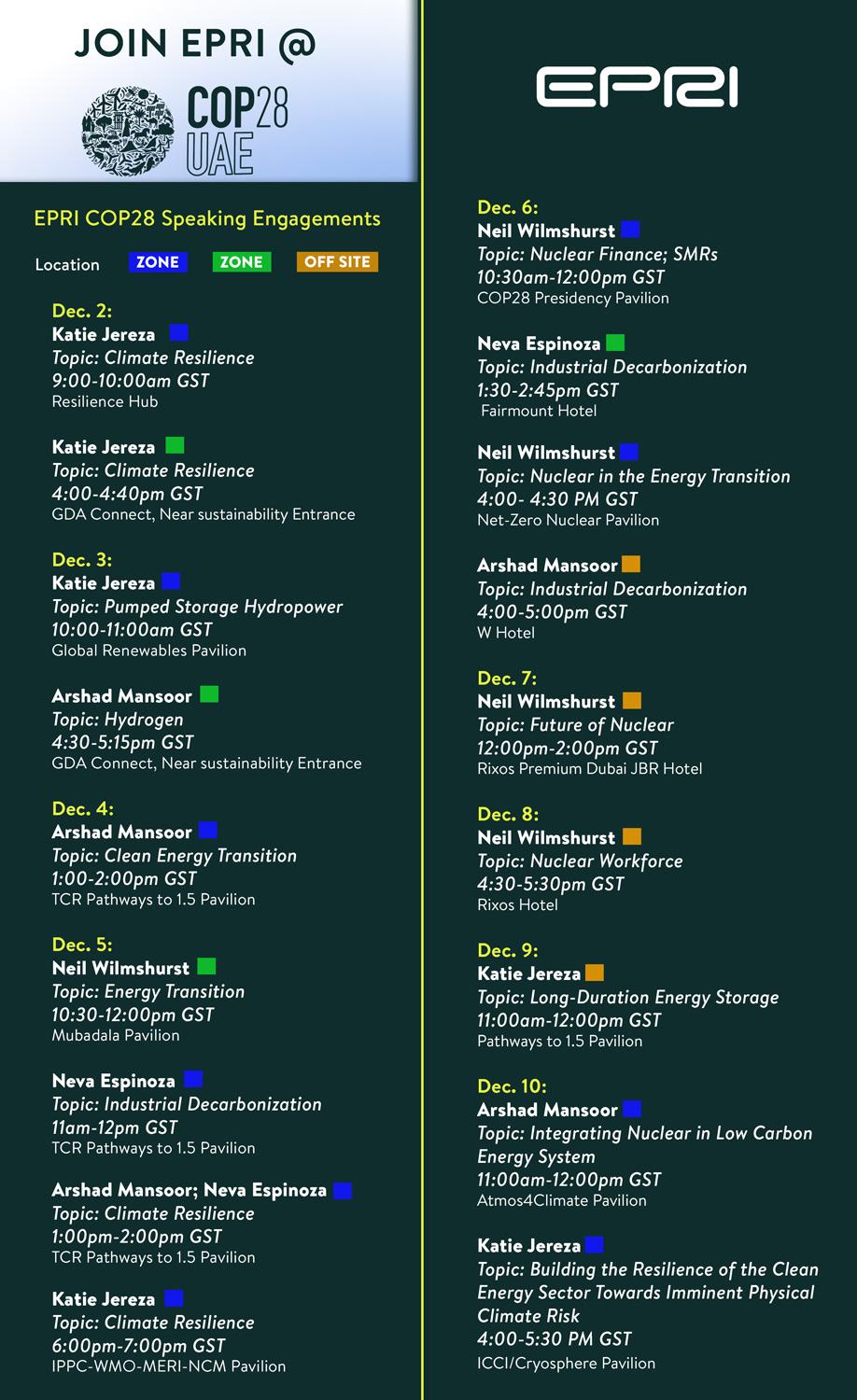 JOIN EPRI @

COP28 UAE

EPRI COP28 Speaking Engagements

Location ZONE ZONE OFF SITE

Dec. 2:
Katie Jereza
Topic: Climate Resilience
9:00-10:00am GST
Resilience Hub

Katie Jereza
Topic: Climate Resilience
4:00-4:40pm GST
GDA Connect, Near sustainability Entrance

Dec. 3:
Katie Jereza
Topic: Pumped Storage Hydropower
10:00-11:00am GST
Global Renewables Pavilion

Arshad Mansoor
Topic: Hydrogen
4:30-5:15pm GST
GDA Connect, Near sustainability Entrance

Dec. 4:
Arshad Mansoor
Topic: Clean Energy Transition
1:00-2:00pm GST
TCR Pathways to 1.5 Pavilion

Dec. 5:
Neil Wilmshurst
Topic: Energy Transition
10:30-12:00pm GST
Mubadala Pavilion

Neva Espinoza
Topic: Industrial Decarbonization
11am-12pm GST
TCR Pathways to 1.5 Pavilion

Arshad Mansoor; Neva Espinoza
Topic: Climate Resilience
1:00pm-2:00pm GST
TCR Pathways to 1.5 Pavilion

Katie Jereza
Topic: Climate Resilience
6:00pm-7:00pm GST
IPPC-WMO-MERI-NCM Pavilion

EPRI

Dec. 6:
Neil Wilmshurst
Topic: Nuclear Finance; SMRs
10:30am-12:00pm GST
COP28 Presidency Pavilion

Neva Espinoza
Topic: Industrial Decarbonization
1:30-2:45pm GST
Fairmount Hotel

Neil Wilmshurst
Topic: Nuclear in the Energy Transition
4:00- 4:30 PM GST
Net-Zero Nuclear Pavilion

Arshad Mansoor
Topic: Industrial Decarbonization
4:00-5:00pm GST
W Hotel

Dec. 7:
Neil Wilmshurst
Topic: Future of Nuclear
12:00pm-2:00pm GST
Rixos Premium Dubai JBR Hotel

Dec. 8:
Neil Wilmshurst
Topic: Nuclear Workforce
4:30-5:30pm GST
Rixos Hotel

Dec. 9:
Katie Jereza
Topic: Long-Duration Energy Storage
11:00am-12:00pm GST
Pathways to 1.5 Pavilion

Dec. 10:
Arshad Mansoor
Topic: Integrating Nuclear in Low Carbon Energy System
11:00am-12:00pm GST
Atmos4Climate Pavilion

Katie Jereza
Topic: Building the Resilience of the Clean Energy Sector Towards Imminent Physical Climate Risk
4:00-5:30 PM GST
ICCI/Cryosphere Pavilion